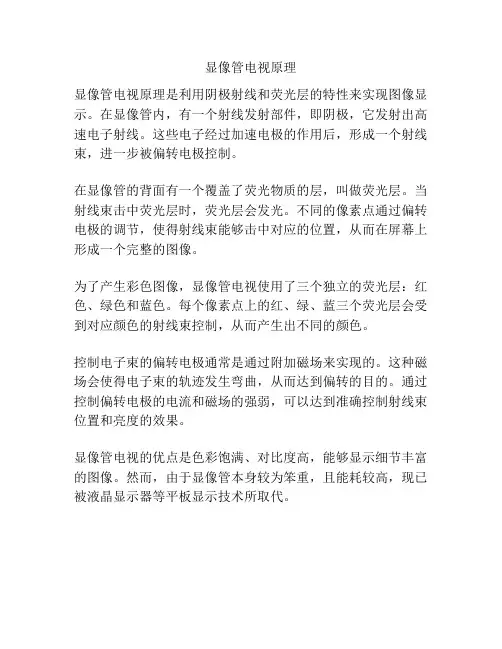 显像管电视原理

显像管电视原理是利用阴极射线和荧光层的特性来实现图像显示。在显像管内，有一个射线发射部件，即阴极，它发射出高速电子射线。这些电子经过加速电极的作用后，形成一个射线束，进一步被偏转电极控制。

在显像管的背面有一个覆盖了荧光物质的层，叫做荧光层。当射线束击中荧光层时，荧光层会发光。不同的像素点通过偏转电极的调节，使得射线束能够击中对应的位置，从而在屏幕上形成一个完整的图像。

为了产生彩色图像，显像管电视使用了三个独立的荧光层：红色、绿色和蓝色。每个像素点上的红、绿、蓝三个荧光层会受到对应颜色的射线束控制，从而产生出不同的颜色。

控制电子束的偏转电极通常是通过附加磁场来实现的。这种磁场会使得电子束的轨迹发生弯曲，从而达到偏转的目的。通过控制偏转电极的电流和磁场的强弱，可以达到准确控制射线束位置和亮度的效果。

显像管电视的优点是色彩饱满、对比度高，能够显示细节丰富的图像。然而，由于显像管本身较为笨重，且能耗较高，现已被液晶显示器等平板显示技术所取代。